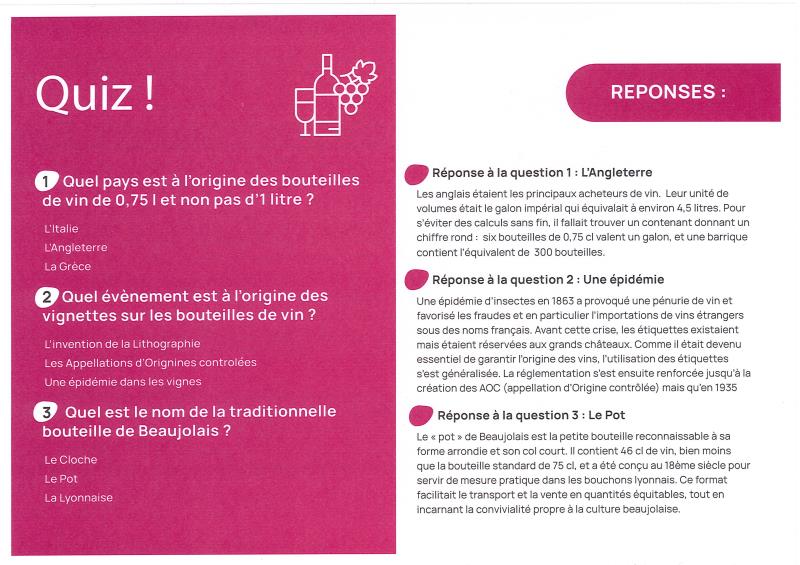 Quiz !

1 Quel pays est à l'origine des bouteilles de vin de 0,75 l et non pas d'1 litre ?

L'Italie

L'Angleterre

La Grèce

2 Quel évènement est à l'origine des vignettes sur les bouteilles de vin ?

L'invention de la Lithographie

Les Appellations d'Orignines controlées

Une épidémie dans les vignes

3 Quel est le nom de la traditionnelle bouteille de Beaujolais ?

Le Cloche

Le Pot

La Lyonnaise

REPONSES :

Réponse à la question 1 : L'Angleterre

Les anglais étaient les principaux acheteurs de vin. Leur unité de volumes était le galon impérial qui équivalait à environ 4,5 litres. Pour s'éviter des calculs sans fin, il fallait trouver un contenant donnant un chiffre rond : six bouteilles de 0,75 cl valent un galon, et une barrique contient l'équivalent de 300 bouteilles.

Réponse à la question 2 : Une épidémie

Une épidémie d'insectes en 1863 a provoqué une pénurie de vin et favorisé les fraudes et en particulier l'importations de vins étrangers sous des noms français. Avant cette crise, les étiquettes existaient mais étaient réservées aux grands châteaux. Comme il était devenu essentiel de garantir l'origine des vins, l'utilisation des étiquettes s'est généralisée. La réglementation s'est ensuite renforcée jusqu'à la création des AOC (appellation d'Origine contrôlée) mais qu'en 1935

Réponse à la question 3 : Le Pot

Le « pot » de Beaujolais est la petite bouteille reconnaissable à sa forme arrondie et son col court. Il contient 46 cl de vin, bien moins que la bouteille standard de 75 cl, et a été conçu au 18ème siècle pour servir de mesure pratique dans les bouchons lyonnais. Ce format facilitait le transport et la vente en quantités équitables, tout en incarnant la convivialité propre à la culture beaujolaise.